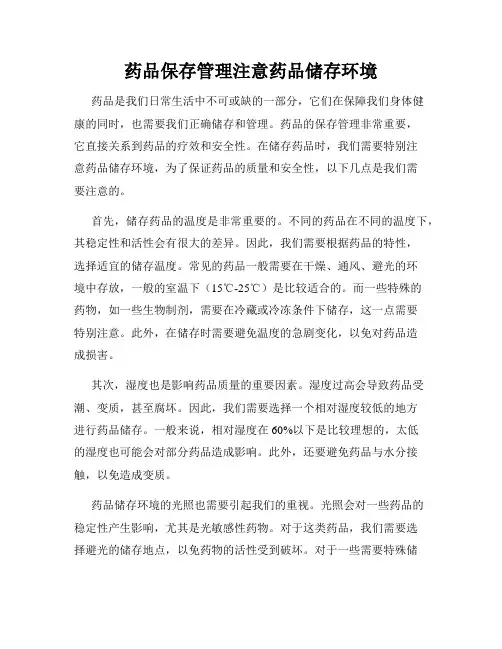 药品保存管理注意药品储存环境

药品是我们日常生活中不可或缺的一部分，它们在保障我们身体健康的同时，也需要我们正确储存和管理。药品的保存管理非常重要，它直接关系到药品的疗效和安全性。在储存药品时，我们需要特别注意药品储存环境，为了保证药品的质量和安全性，以下几点是我们需要注意的。

首先，储存药品的温度是非常重要的。不同的药品在不同的温度下，其稳定性和活性会有很大的差异。因此，我们需要根据药品的特性，选择适宜的储存温度。常见的药品一般需要在干燥、通风、避光的环境中存放，一般的室温下（15℃-25℃）是比较适合的。而一些特殊的药物，如一些生物制剂，需要在冷藏或冷冻条件下储存，这一点需要特别注意。此外，在储存时需要避免温度的急剧变化，以免对药品造成损害。

其次，湿度也是影响药品质量的重要因素。湿度过高会导致药品受潮、变质，甚至腐坏。因此，我们需要选择一个相对湿度较低的地方进行药品储存。一般来说，相对湿度在60%以下是比较理想的，太低的湿度也可能会对部分药品造成影响。此外，还要避免药品与水分接触，以免造成变质。

药品储存环境的光照也需要引起我们的重视。光照会对一些药品的稳定性产生影响，尤其是光敏感性药物。对于这类药品，我们需要选择避光的储存地点，以免药物的活性受到破坏。对于一些需要特殊储